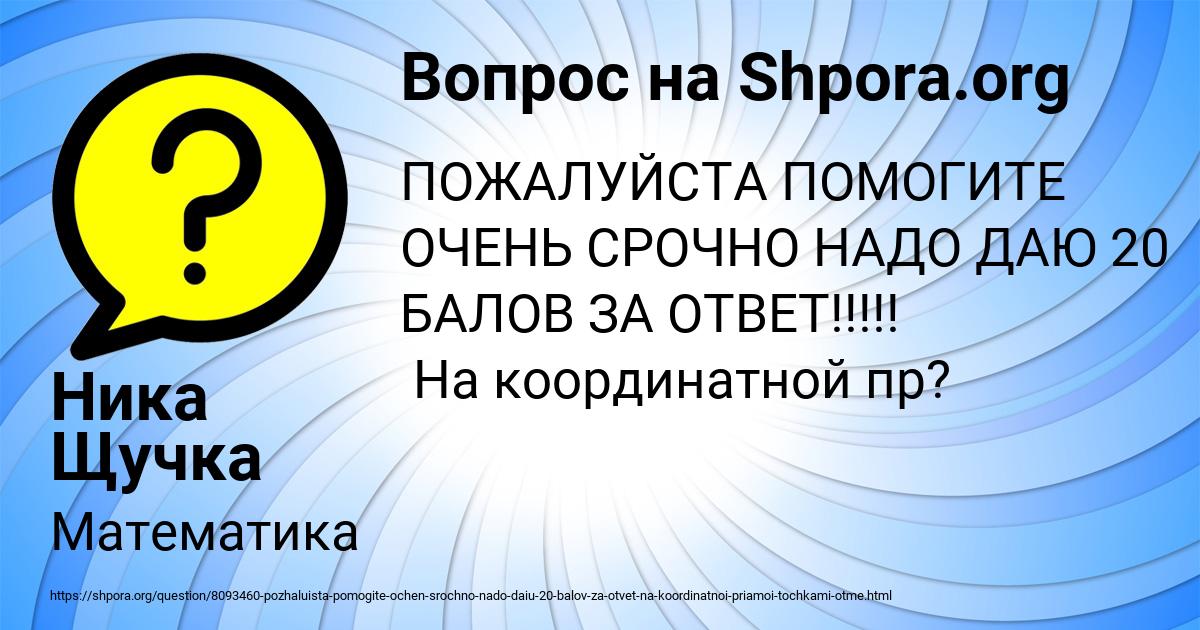 Вопрос на Shpora.org

ПОЖАЛУЙСТА ПОМОГИТЕ ОЧЕНЬ СРОЧНО НАДО ДАЮ 20 БАЛОВ ЗА ОТВЕТ!!!!!
На координатной пр?

Ника Щучка

Математика

https://shpora.org/question/8093460-pozhaluista-pomogite-ochen-srochno-nado-daiu-20-balov-za-otvet-na-koordinatnoi-priamoi-tochkami-otme.html